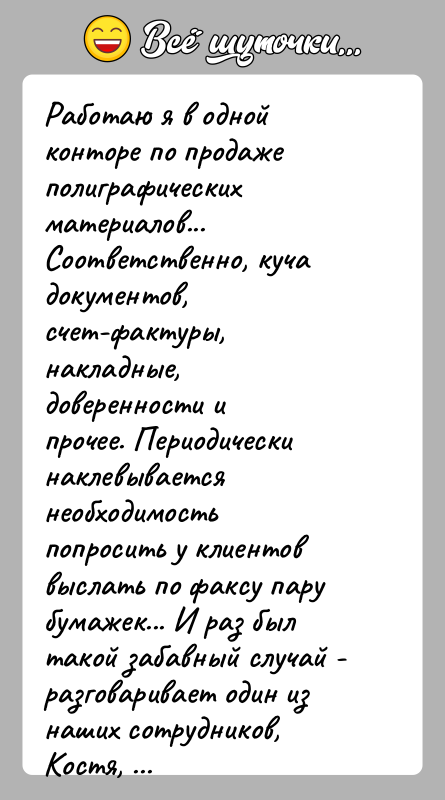 Всё шуточки...

Работаю я в одной конторе по продаже полиграфических материалов... Соответственно, куча документов, счет-фактуры, накладные, доверенности и прочее. Периодически наклевывается необходимость попросить у клиентов выслать по факсу пару бумажек... И раз был такой забавный случай - разговаривает один из наших сотрудников, Костя, ...